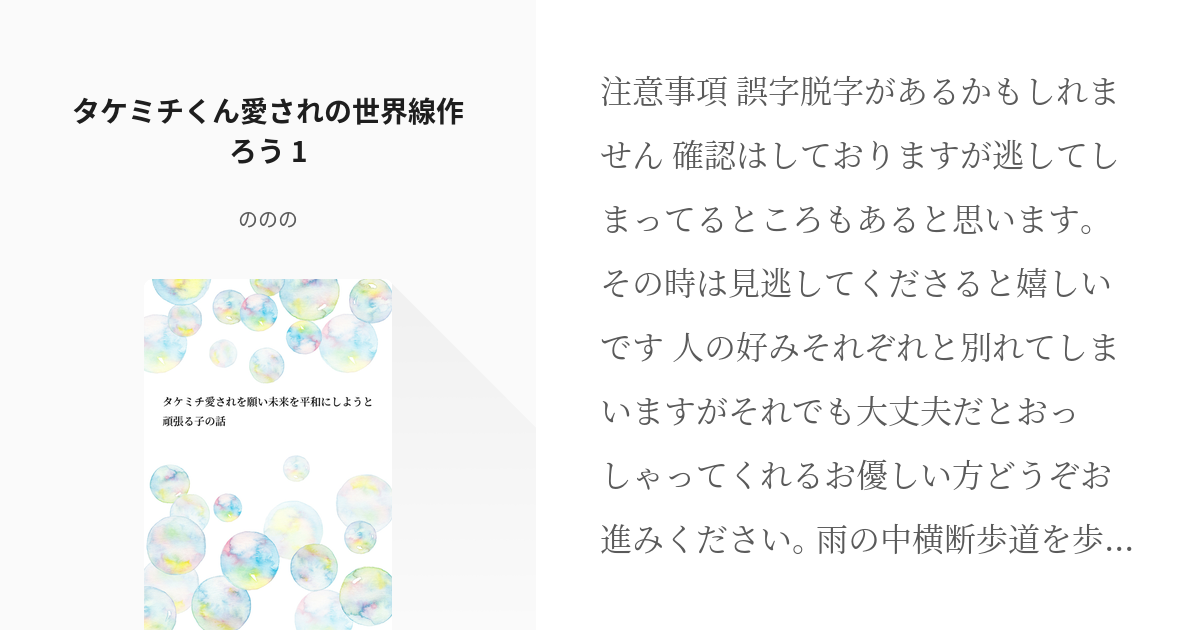 タケミチくん愛されの世界線作ろう 1

ののの

タケミチ愛されを願い未来を平和にしようと頑張る子の話

注意事項 誤字脱字があるかもしれません 確認はしておりますが逃してしまってるところもあると思います。その時は見逃してくださると嬉しいです 人の好みそれぞれと別れてしまいますがそれでも大丈夫だとおっしゃってくれるお優しい方どうぞお進みください。雨の中横断歩道を歩...